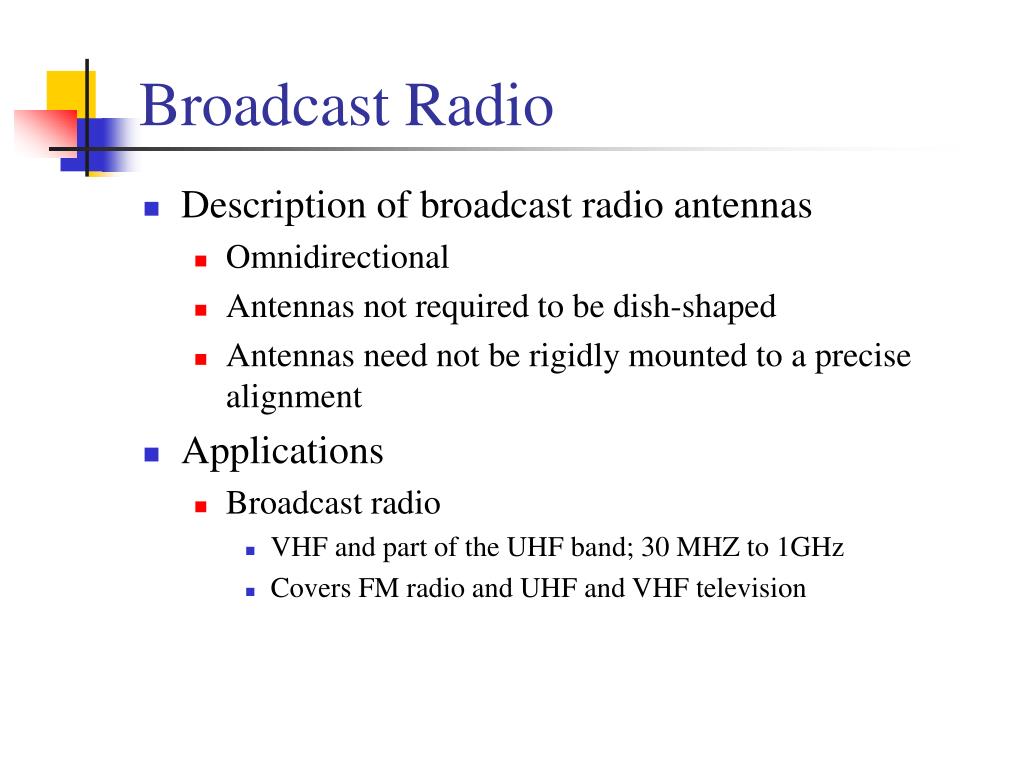 Broadcast Radio

- Description of broadcast radio antennas
  - Omnidirectional
  - Antennas not required to be dish-shaped
  - Antennas need not be rigidly mounted to a precise alignment
- Applications
  - Broadcast radio
    - VHF and part of the UHF band; 30 MHZ to 1GHz
    - Covers FM radio and UHF and VHF television